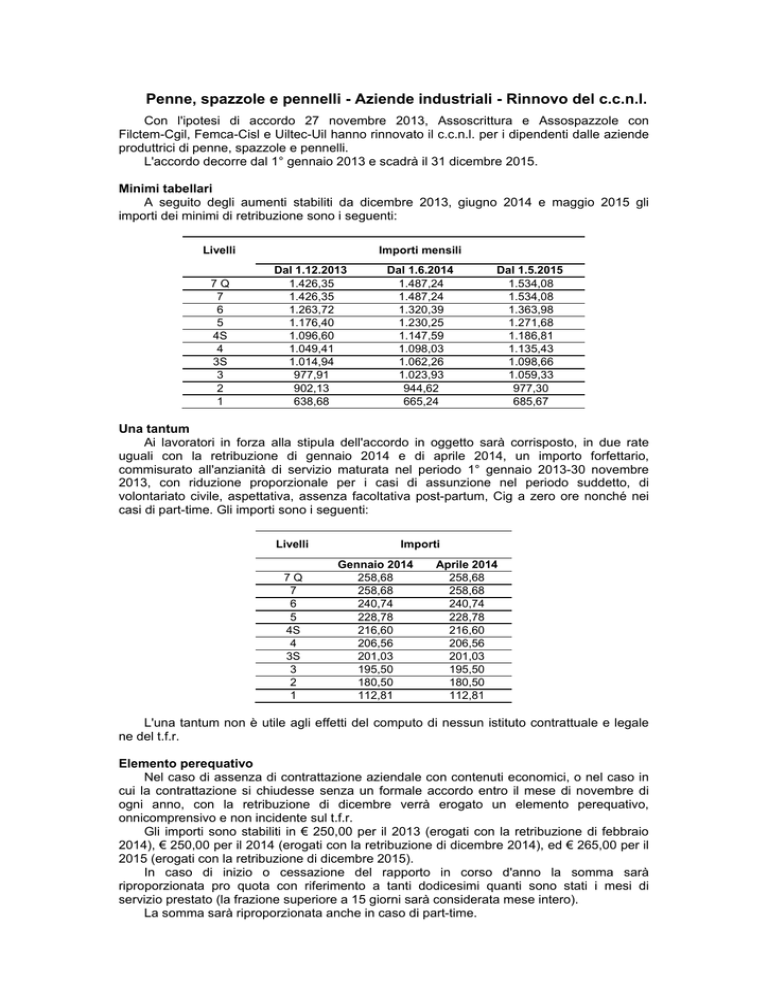 Penne, spazzole e pennelli - Aziende industriali - Rinnovo del c.c.n.l.

Con l'ipotesi di accordo 27 novembre 2013, Assoscrittura e Assospazzole con Filctem-Cgil, Femca-Cisl e Uiltec-Uil hanno rinnovato il c.c.n.l. per i dipendenti dalle aziende produttrici di penne, spazzole e pennelli.
L'accordo decorre dal 1° gennaio 2013 e scadrà il 31 dicembre 2015.

Minimi tabellari
A seguito degli aumenti stabiliti da dicembre 2013, giugno 2014 e maggio 2015 gli importi dei minimi di retribuzione sono i seguenti:

| Livelli | Importi mensili | | |
|---|---|---|---|
| | Dal 1.12.2013 | Dal 1.6.2014 | Dal 1.5.2015 |
| 7 Q | 1.426,35 | 1.487,24 | 1.534,08 |
| 7 | 1.426,35 | 1.487,24 | 1.534,08 |
| 6 | 1.263,72 | 1.320,39 | 1.363,98 |
| 5 | 1.176,40 | 1.230,25 | 1.271,68 |
| 4S | 1.096,60 | 1.147,59 | 1.186,81 |
| 4 | 1.049,41 | 1.098,03 | 1.135,43 |
| 3S | 1.014,94 | 1.062,26 | 1.098,66 |
| 3 | 977,91 | 1.023,93 | 1.059,33 |
| 2 | 902,13 | 944,62 | 977,30 |
| 1 | 638,68 | 665,24 | 685,67 |

Una tantum
Ai lavoratori in forza alla stipula dell'accordo in oggetto sarà corrisposto, in due rate uguali con la retribuzione di gennaio 2014 e di aprile 2014, un importo forfettario, commisurato all'anzianità di servizio maturata nel periodo 1° gennaio 2013-30 novembre 2013, con riduzione proporzionale per i casi di assunzione nel periodo suddetto, di volontariato civile, aspettativa, assenza facoltativa post-partum, Cig a zero ore nonché nei casi di part-time. Gli importi sono i seguenti:

| Livelli | Importi | |
|---|---|---|
| | Gennaio 2014 | Aprile 2014 |
| 7 Q | 258,68 | 258,68 |
| 7 | 258,68 | 258,68 |
| 6 | 240,74 | 240,74 |
| 5 | 228,78 | 228,78 |
| 4S | 216,60 | 216,60 |
| 4 | 206,56 | 206,56 |
| 3S | 201,03 | 201,03 |
| 3 | 195,50 | 195,50 |
| 2 | 180,50 | 180,50 |
| 1 | 112,81 | 112,81 |

L'una tantum non è utile agli effetti del computo di nessun istituto contrattuale e legale ne del t.f.r.

Elemento perequativo
Nel caso di assenza di contrattazione aziendale con contenuti economici, o nel caso in cui la contrattazione si chiudesse senza un formale accordo entro il mese di novembre di ogni anno, con la retribuzione di dicembre verrà erogato un elemento perequativo, onnicomprensivo e non incidente sul t.f.r.
Gli importi sono stabiliti in € 250,00 per il 2013 (erogati con la retribuzione di febbraio 2014), € 250,00 per il 2014 (erogati con la retribuzione di dicembre 2014), ed € 265,00 per il 2015 (erogati con la retribuzione di dicembre 2015).
In caso di inizio o cessazione del rapporto in corso d'anno la somma sarà riproporzionata pro quota con riferimento a tanti dodicesimi quanti sono stati i mesi di servizio prestato (la frazione superiore a 15 giorni sarà considerata mese intero).
La somma sarà riproporzionata anche in caso di part-time.